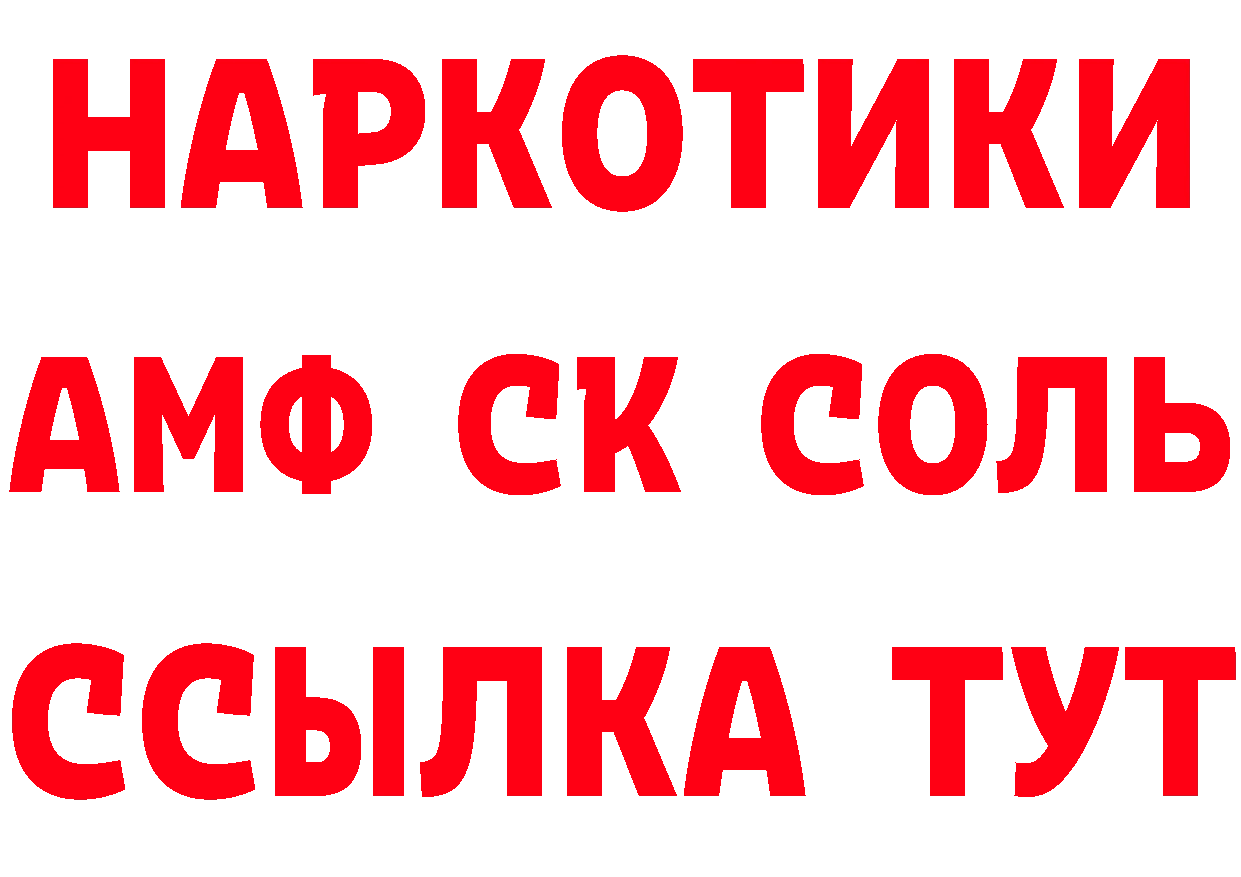 НАРКОТИКИ
АМФ СК СОЛЬ
ССЫЛКА ТУТ